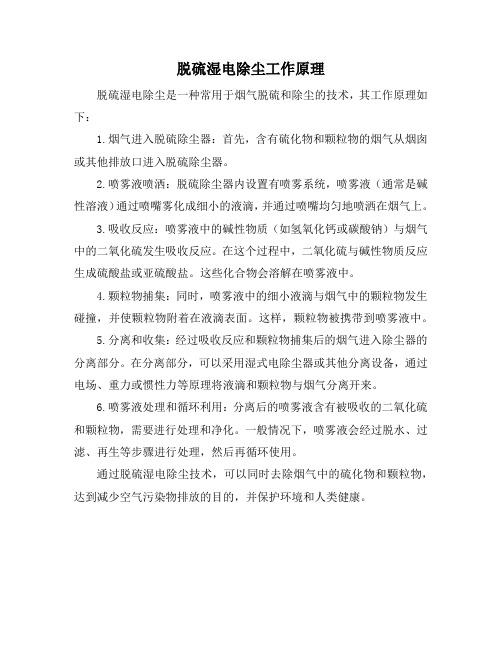 脱硫湿电除尘工作原理

脱硫湿电除尘是一种常用于烟气脱硫和除尘的技术，其工作原理如下：

1. 烟气进入脱硫除尘器：首先，含有硫化物和颗粒物的烟气从烟囱或其他排放口进入脱硫除尘器。

2. 喷雾液喷洒：脱硫除尘器内设置有喷雾系统，喷雾液（通常是碱性溶液）通过喷嘴雾化成细小的液滴，并通过喷嘴均匀地喷洒在烟气上。

3. 吸收反应：喷雾液中的碱性物质（如氢氧化钙或碳酸钠）与烟气中的二氧化硫发生吸收反应。在这个过程中，二氧化硫与碱性物质反应生成硫酸盐或亚硫酸盐。这些化合物会溶解在喷雾液中。

4. 颗粒物捕集：同时，喷雾液中的细小液滴与烟气中的颗粒物发生碰撞，并使颗粒物附着在液滴表面。这样，颗粒物被携带到喷雾液中。

5. 分离和收集：经过吸收反应和颗粒物捕集后的烟气进入除尘器的分离部分。在分离部分，可以采用湿式电除尘器或其他分离设备，通过电场、重力或惯性力等原理将液滴和颗粒物与烟气分离开来。

6. 喷雾液处理和循环利用：分离后的喷雾液含有被吸收的二氧化硫和颗粒物，需要进行处理和净化。一般情况下，喷雾液会经过脱水、过滤、再生等步骤进行处理，然后再循环使用。

通过脱硫湿电除尘技术，可以同时去除烟气中的硫化物和颗粒物，达到减少空气污染物排放的目的，并保护环境和人类健康。